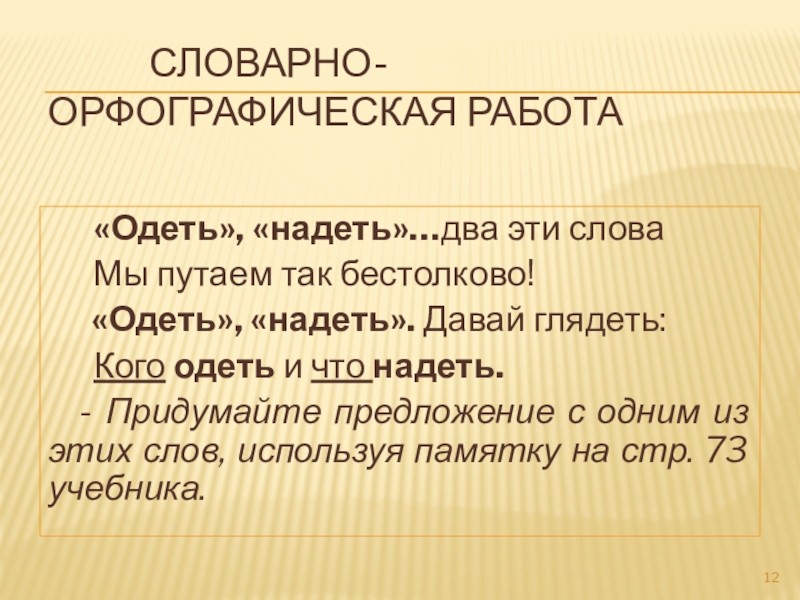 СЛОВАРНО-ОРФОГРАФИЧЕСКАЯ РАБОТА

«Одеть», «надеть»...два эти слова
Мы путаем так бестолково!
«Одеть», «надеть». Давай глядеть:
Кого одеть и что надеть.

- Придумайте предложение с одним из этих слов, используя памятку на стр. 73 учебника.

12